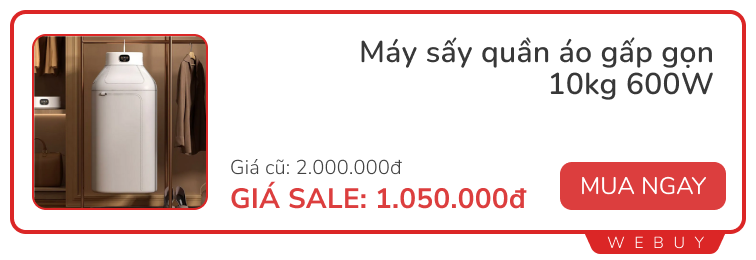 Máy sấy quần áo gấp gọn 10kg 600W

Giá cũ: 2.000.000đ

GIÁ SALE: 1.050.000đ

MUA NGAY

WEBUY